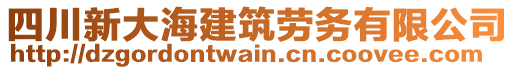 四川新大海建筑劳务有限公司
http://dzgordontwain.cn.coovee.com